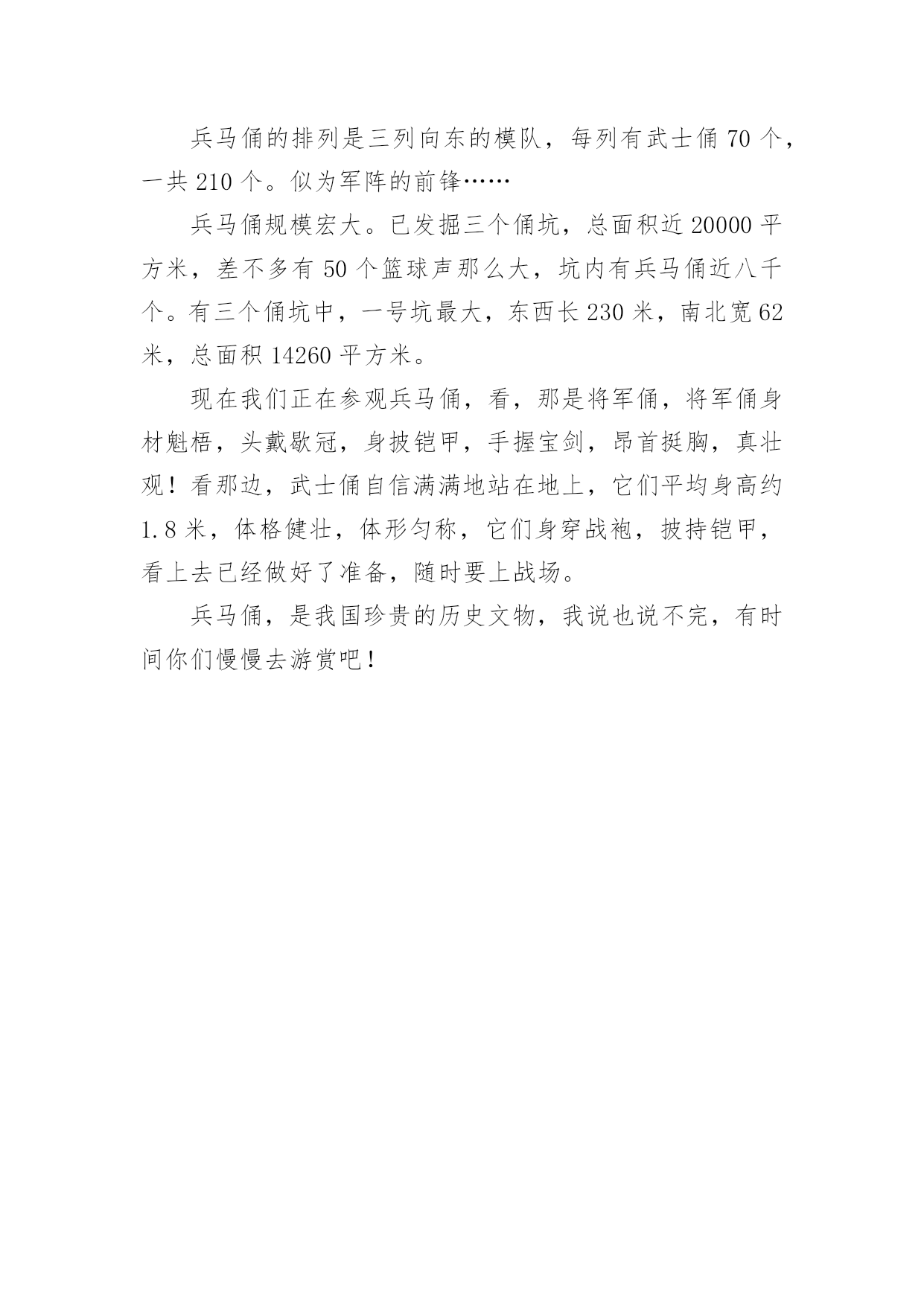 兵马俑的排列是三列向东的模队，每列有武士俑 70 个，一共 210 个。似为军阵的前锋……

兵马俑规模宏大。已发掘三个俑坑，总面积近 20000 平方米，差不多有 50 个篮球声那么大，坑内有兵马俑近八千个。有三个俑坑中，一号坑最大，东西长 230 米，南北宽 62 米，总面积 14260 平方米。

现在我们正在参观兵马俑，看，那是将军俑，将军俑身材魁梧，头戴歇冠，身披铠甲，手握宝剑，昂首挺胸，真壮观！看那边，武士俑自信满满地站在地上，它们平均身高约 1.8 米，体格健壮，体形匀称，它们身穿战袍，披持铠甲，看上去已经做好了准备，随时要上战场。

兵马俑，是我国珍贵的历史文物，我说也说不完，有时间你们慢慢去游赏吧！